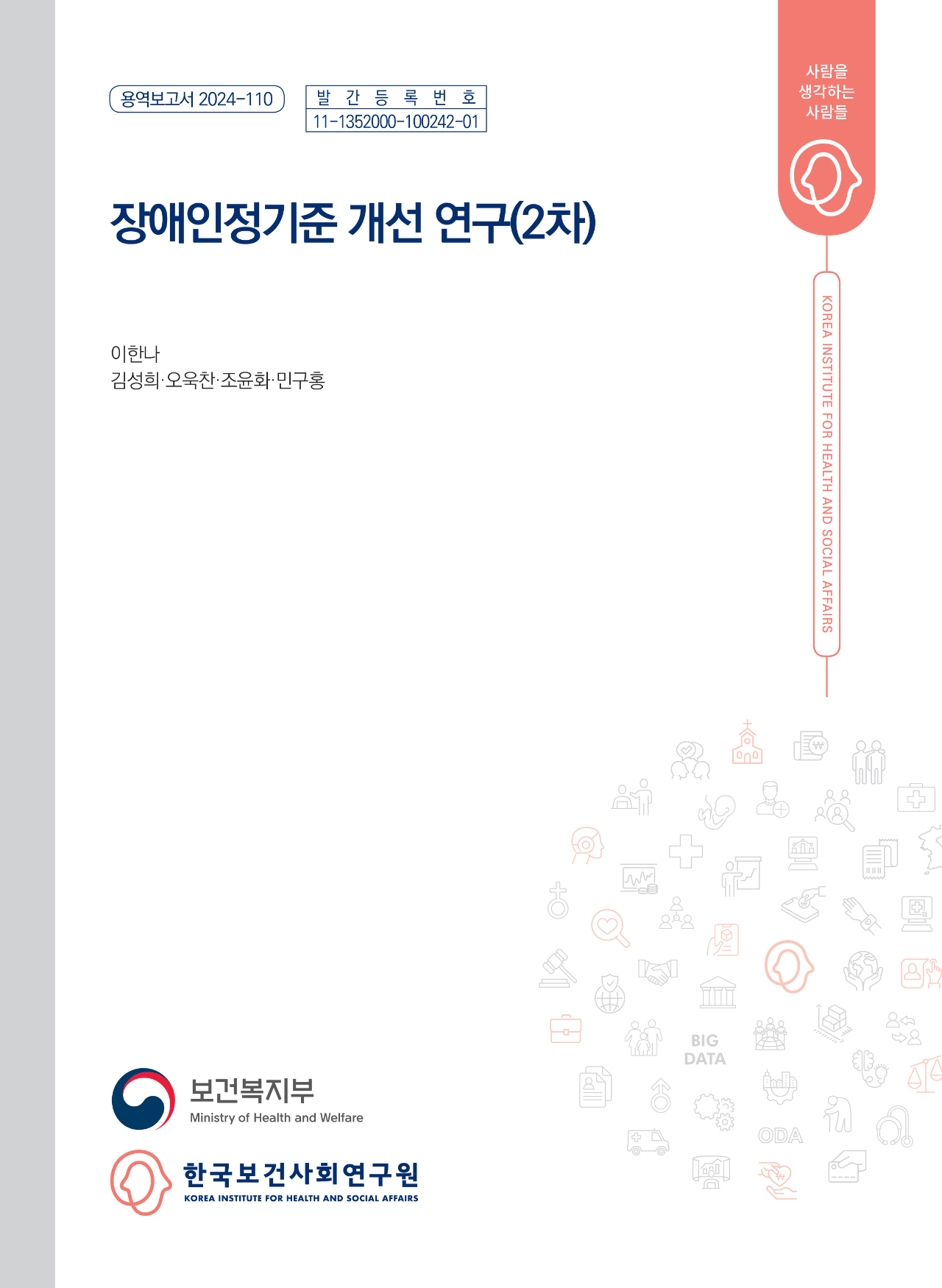 용역보고서 2024-110

발 간 등 록 번 호
11-1352000-100242-01

사람을
생각하는
사람들

장애인정기준 개선 연구(2차)

KOREA INSTITUTE FOR HEALTH AND SOCIAL AFFAIRS

이한나
김성희·오욱찬·조윤화·민구홍

BIG
DATA

ODA

보건복지부
Ministry of Health and Welfare

한국보건사회연구원
KOREA INSTITUTE FOR HEALTH AND SOCIAL AFFAIRS